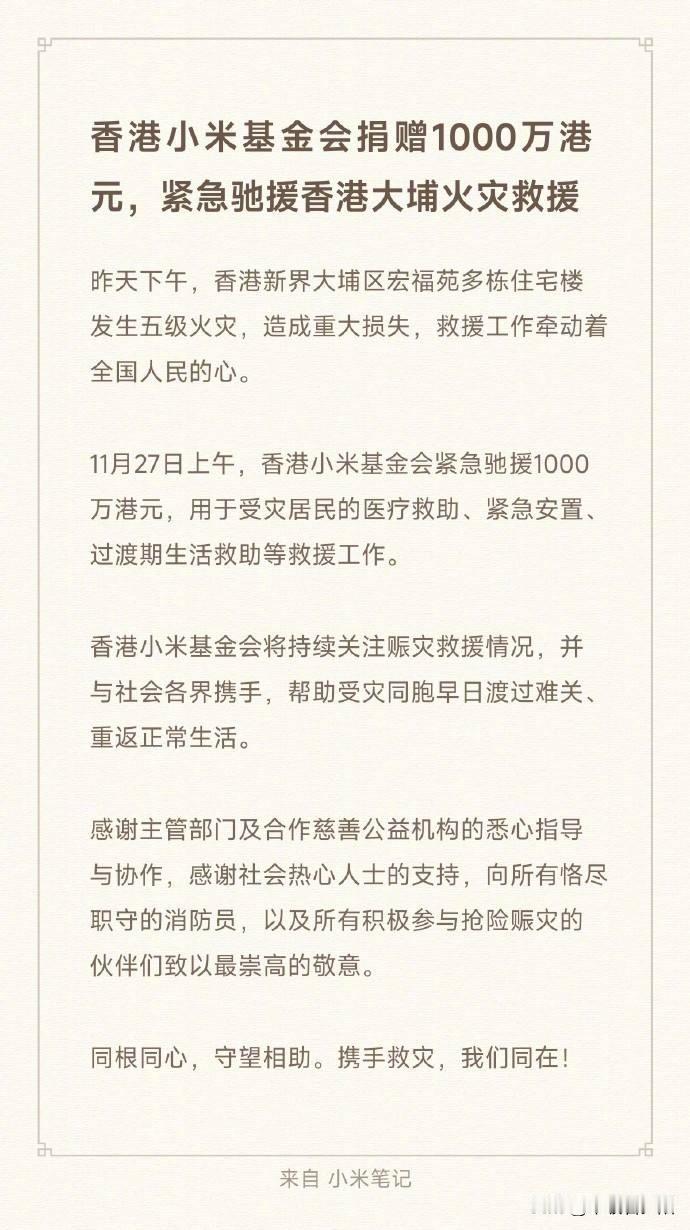 香港小米基金会捐赠1000万港元，紧急驰援香港大埔火灾救援

昨天下午，香港新界大埔区宏福苑多栋住宅楼发生五级火灾，造成重大损失，救援工作牵动着全国人民的心。

11月27日上午，香港小米基金会紧急驰援1000万港元，用于受灾居民的医疗救助、紧急安置、过渡期生活救助等救援工作。

香港小米基金会将持续关注赈灾救援情况，并与社会各界携手，帮助受灾同胞早日渡过难关、重返正常生活。

感谢主管部门及合作慈善公益机构的悉心指导与协作，感谢社会热心人士的支持，向所有恪尽职守的消防员，以及所有积极参与抢险赈灾的伙伴们致以最崇高的敬意。

同根同心，守望相助。携手救灾，我们同在！

来自 小米笔记